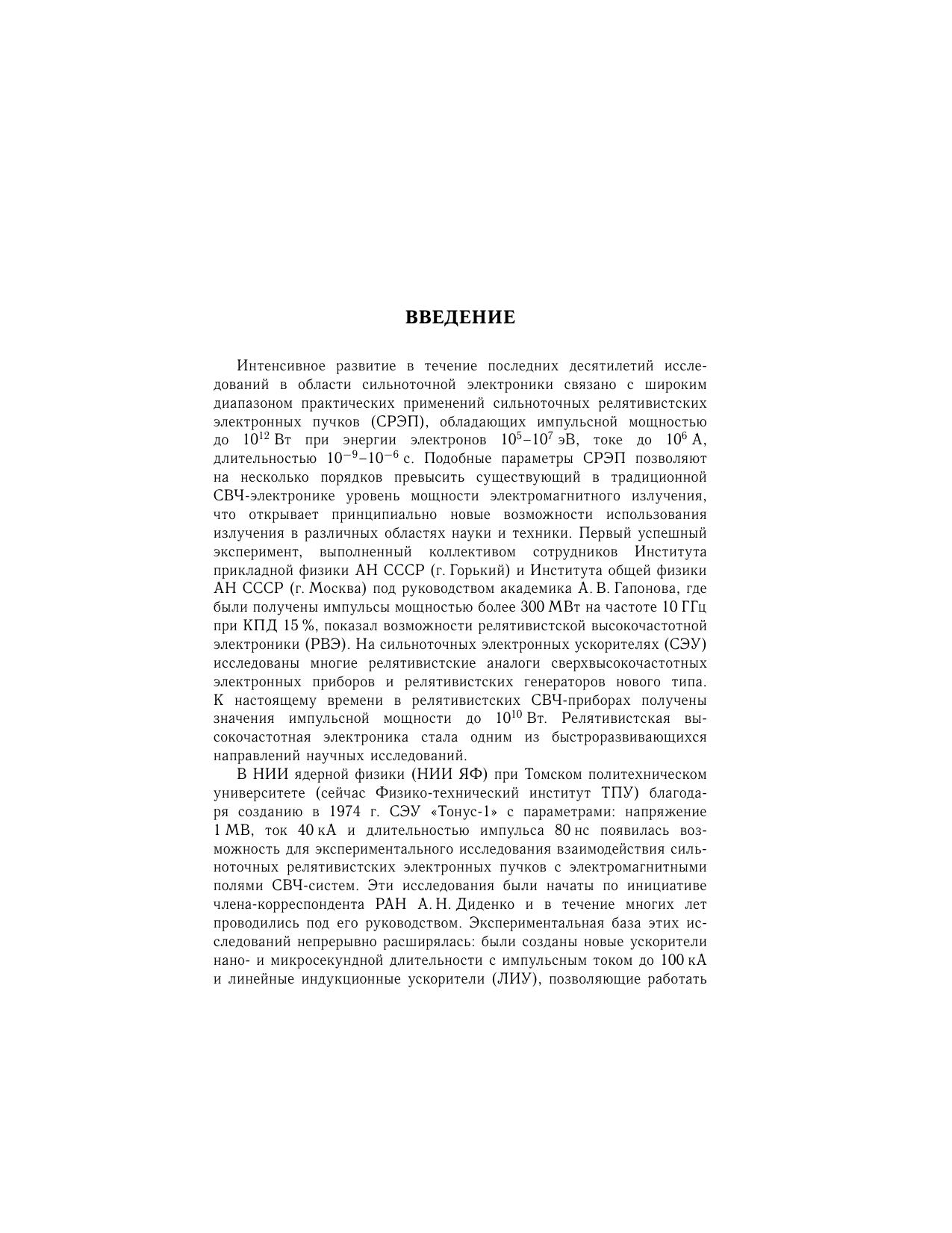 ВВЕДЕНИЕ

Интенсивное развитие в течение последних десятилетий исследований в области сильноточной электроники связано с широким диапазоном практических применений сильноточных релятивистских электронных пучков (СРЭП), обладающих импульсной мощностью до $10^{12}$ Вт при энергии электронов $10^5$–$10^7$ эВ, токе до $10^6$ А, длительностью $10^{-9}$–$10^{-6}$ с. Подобные параметры СРЭП позволяют на несколько порядков превысить существующий в традиционной СВЧ-электронике уровень мощности электромагнитного излучения, что открывает принципиально новые возможности использования излучения в различных областях науки и техники. Первый успешный эксперимент, выполненный коллективом сотрудников Института прикладной физики АН СССР (г. Горький) и Института общей физики АН СССР (г. Москва) под руководством академика А. В. Гапонова, где были получены импульсы мощностью более 300 МВт на частоте 10 ГГц при КПД 15 %, показал возможности релятивистской высокочастотной электроники (РВЭ). На сильноточных электронных ускорителях (СЭУ) исследованы многие релятивистские аналоги сверхвысокочастотных электронных приборов и релятивистских генераторов нового типа. К настоящему времени в релятивистских СВЧ-приборах получены значения импульсной мощности до $10^{10}$ Вт. Релятивистская высокочастотная электроника стала одним из быстроразвивающихся направлений научных исследований.

В НИИ ядерной физики (НИИ ЯФ) при Томском политехническом университете (сейчас Физико-технический институт ТПУ) благодаря созданию в 1974 г. СЭУ «Тонус-1» с параметрами: напряжение 1 МВ, ток 40 кА и длительностью импульса 80 нс появилась возможность для экспериментального исследования взаимодействия сильноточных релятивистских электронных пучков с электромагнитными полями СВЧ-систем. Эти исследования были начаты по инициативе члена-корреспондента РАН А. Н. Диденко и в течение многих лет проводились под его руководством. Экспериментальная база этих исследований непрерывно расширялась: были созданы новые ускорители нано- и микросекундной длительности с импульсным током до 100 кА и линейные индукционные ускорители (ЛИУ), позволяющие работать